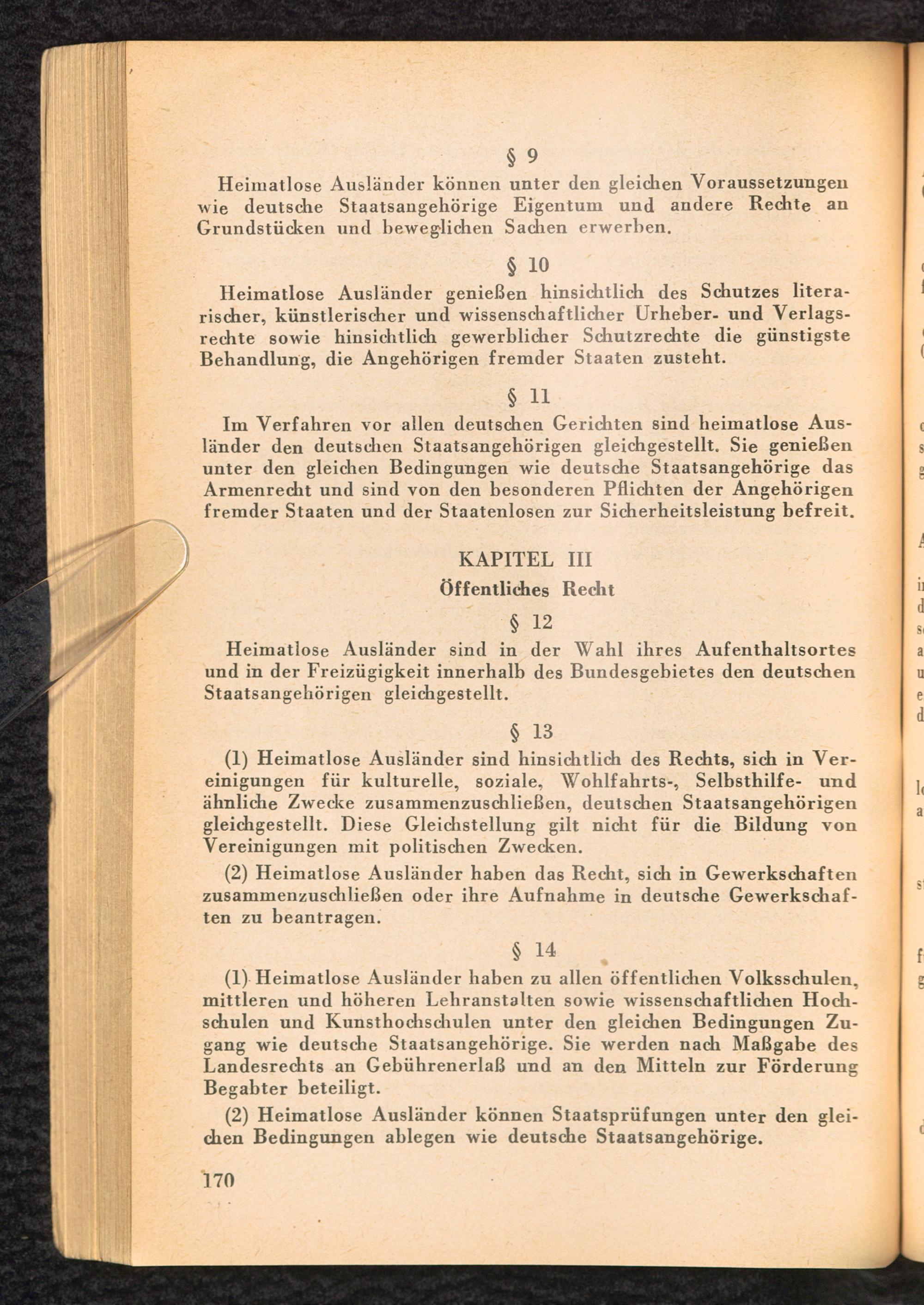 § 9

Heimatlose Ausländer können unter den gleichen Voraussetzungen wie deutsche Staatsangehörige Eigentum und andere Rechte an Grundstücken und beweglichen Sachen erwerben.

§ 10

Heimatlose Ausländer genießen hinsichtlich des Schutzes literarischer, künstlerischer und wissenschaftlicher Urheber- und Verlagsrechte sowie hinsichtlich gewerblicher Schutzrechte die günstigste Behandlung, die Angehörigen fremder Staaten zusteht.

§ 11

Im Verfahren vor allen deutschen Gerichten sind heimatlose Ausländer den deutschen Staatsangehörigen gleichgestellt. Sie genießen unter den gleichen Bedingungen wie deutsche Staatsangehörige das Armenrecht und sind von den besonderen Pflichten der Angehörigen fremder Staaten und der Staatenlosen zur Sicherheitsleistung befreit.

KAPITEL III

Öffentliches Recht

§ 12

Heimatlose Ausländer sind in der Wahl ihres Aufenthaltsortes und in der Freizügigkeit innerhalb des Bundesgebietes den deutschen Staatsangehörigen gleichgestellt.

§ 13

(1) Heimatlose Ausländer sind hinsichtlich des Rechts, sich in Vereinigungen für kulturelle, soziale, Wohlfahrts-, Selbsthilfe- und ähnliche Zwecke zusammenzuschließen, deutschen Staatsangehörigen gleichgestellt. Diese Gleichstellung gilt nicht für die Bildung von Vereinigungen mit politischen Zwecken.

(2) Heimatlose Ausländer haben das Recht, sich in Gewerkschaften zusammenzuschließen oder ihre Aufnahme in deutsche Gewerkschaften zu beantragen.

§ 14

(1) Heimatlose Ausländer haben zu allen öffentlichen Volksschulen, mittleren und höheren Lehranstalten sowie wissenschaftlichen Hochschulen und Kunsthochschulen unter den gleichen Bedingungen Zugang wie deutsche Staatsangehörige. Sie werden nach Maßgabe des Landesrechts an Gebührenerlaß und an den Mitteln zur Förderung Begabter beteiligt.

(2) Heimatlose Ausländer können Staatsprüfungen unter den gleichen Bedingungen ablegen wie deutsche Staatsangehörige.

170